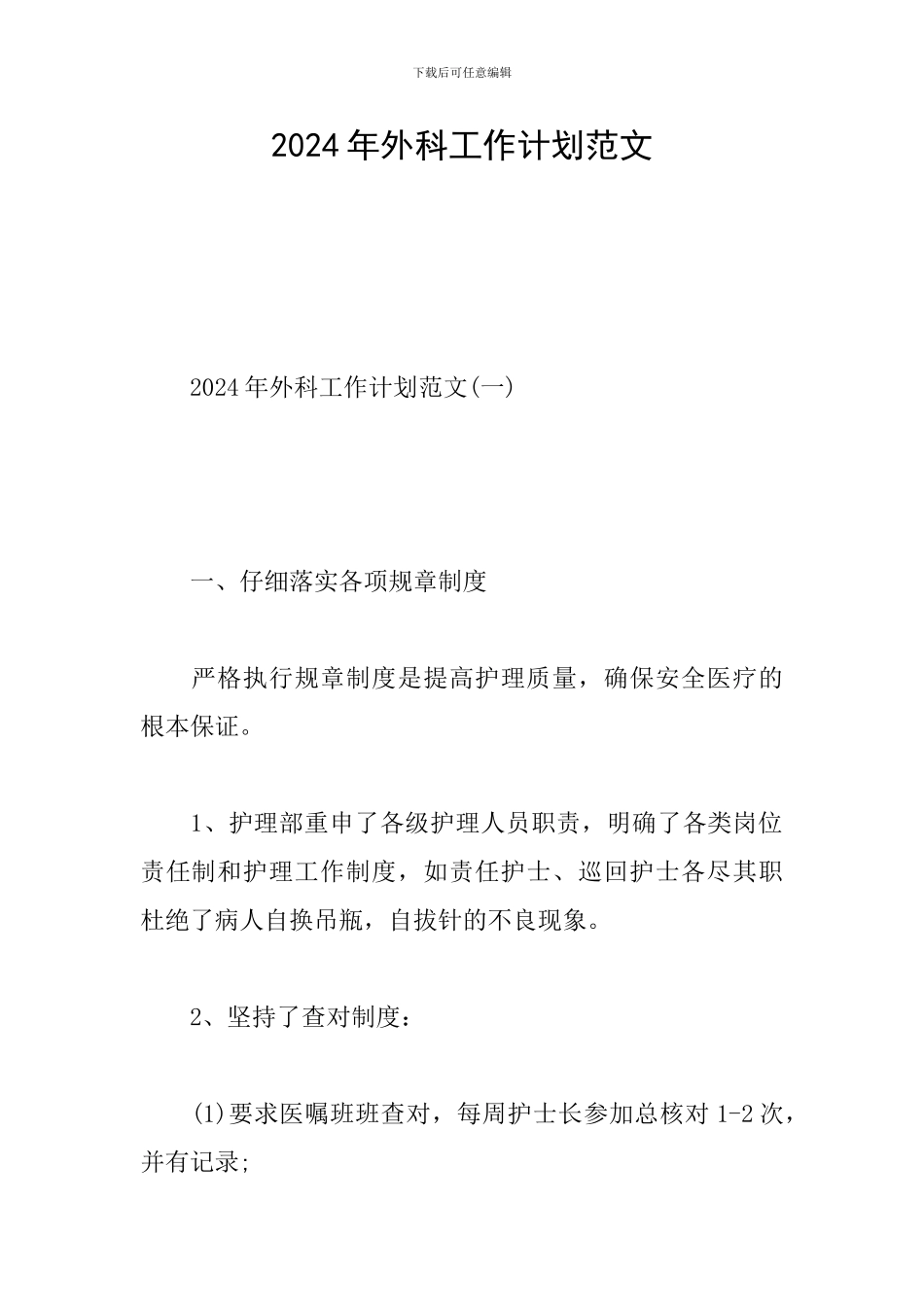 下载后可任意编辑

2024年外科工作计划范文

2024年外科工作计划范文(一)

一、仔细落实各项规章制度

严格执行规章制度是提高护理质量，确保安全医疗的根本保证。

1、护理部重申了各级护理人员职责，明确了各类岗位责任制和护理工作制度，如责任护士、巡回护士各尽其职杜绝了病人自换吊瓶，自拔针的不良现象。

2、坚持了查对制度：

(1)要求医嘱班班查对，每周护士长参加总核对1-2次，并有记录;